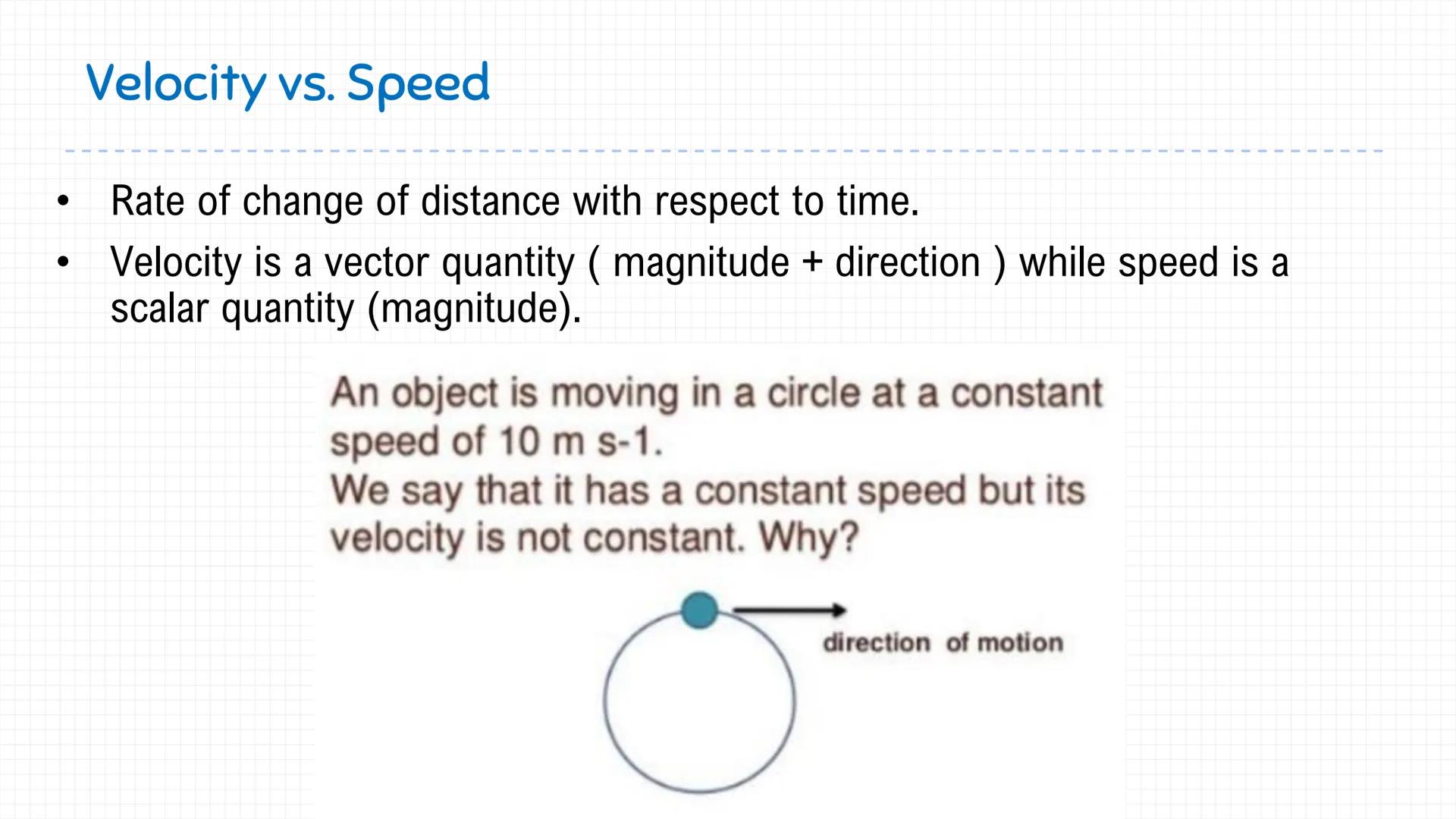 Velocity vs. Speed

• Rate of change of distance with respect to time.
• Velocity is a vector quantity ( magnitude + direction ) while speed is a scalar quantity (magnitude).

An object is moving in a circle at a constant speed of 10 m s-1.
We say that it has a constant speed but its velocity is not constant. Why?

direction of motion